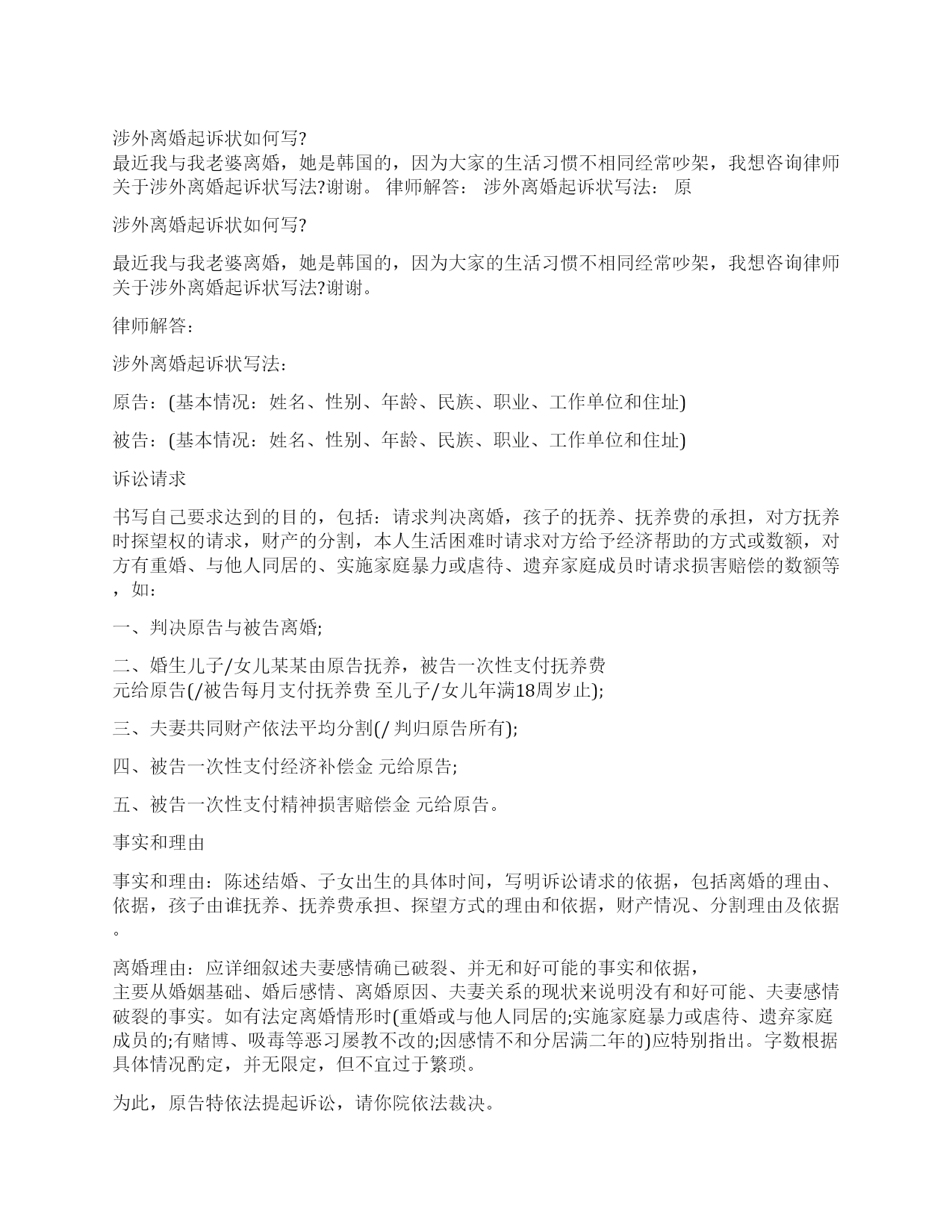 涉外离婚起诉状如何写?
最近我与我老婆离婚，她是韩国的，因为大家的生活习惯不相同经常吵架，我想咨询律师关于涉外离婚起诉状写法?谢谢。 律师解答： 涉外离婚起诉状写法： 原

涉外离婚起诉状如何写?

最近我与我老婆离婚，她是韩国的，因为大家的生活习惯不相同经常吵架，我想咨询律师关于涉外离婚起诉状写法?谢谢。

律师解答：

涉外离婚起诉状写法：

原告：(基本情况：姓名、性别、年龄、民族、职业、工作单位和住址)

被告：(基本情况：姓名、性别、年龄、民族、职业、工作单位和住址)

诉讼请求

书写自己要求达到的目的，包括：请求判决离婚，孩子的抚养、抚养费的承担，对方抚养时探望权的请求，财产的分割，本人生活困难时请求对方给予经济帮助的方式或数额，对方有重婚、与他人同居的、实施家庭暴力或虐待、遗弃家庭成员时请求损害赔偿的数额等，如：

一、判决原告与被告离婚;

二、婚生儿子/女儿某某由原告抚养，被告一次性支付抚养费
元给原告(/被告每月支付抚养费 至儿子/女儿年满18周岁止);

三、夫妻共同财产依法平均分割(/ 判归原告所有);

四、被告一次性支付经济补偿金 元给原告;

五、被告一次性支付精神损害赔偿金 元给原告。

事实和理由

事实和理由：陈述结婚、子女出生的具体时间，写明诉讼请求的依据，包括离婚的理由、依据，孩子由谁抚养、抚养费承担、探望方式的理由和依据，财产情况、分割理由及依据。

离婚理由：应详细叙述夫妻感情确已破裂、并无和好可能的事实和依据，
主要从婚姻基础、婚后感情、离婚原因、夫妻关系的现状来说明没有和好可能、夫妻感情破裂的事实。如有法定离婚情形时(重婚或与他人同居的;实施家庭暴力或虐待、遗弃家庭成员的;有赌博、吸毒等恶习屡教不改的;因感情不和分居满二年的)应特别指出。字数根据具体情况酌定，并无限定，但不宜过于繁琐。

为此，原告特依法提起诉讼，请你院依法裁决。